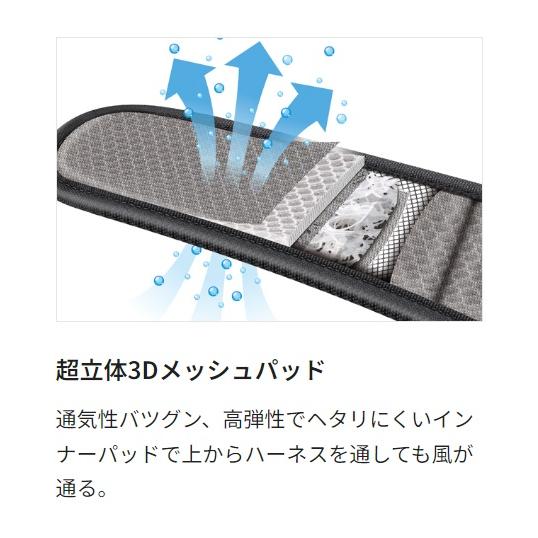 超立体3Dメッシュパッド

通気性バツグン、高弾性でヘタリにくいインナーパッドで上からハーネスを通しても風が通る。